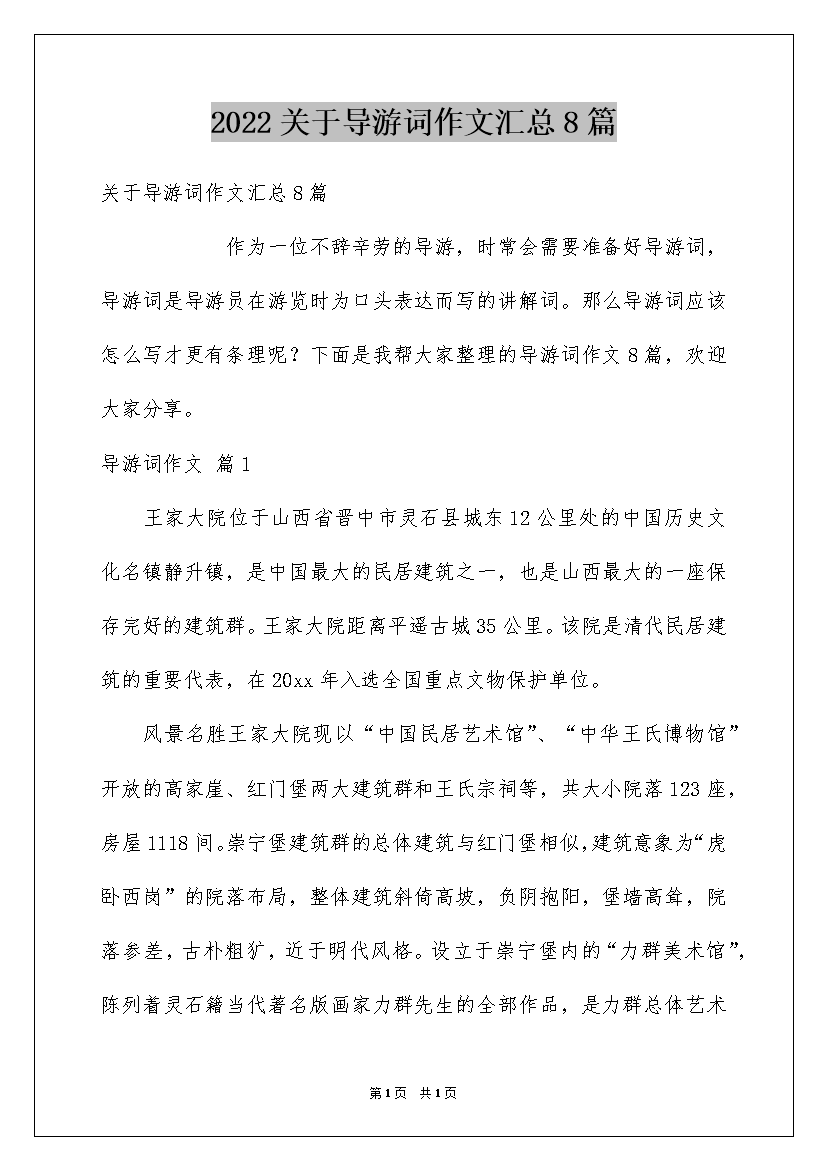 2022关于导游词作文汇总8篇

关于导游词作文汇总8篇

作为一位不辞辛劳的导游，时常会需要准备好导游词，导游词是导游员在游览时为口头表达而写的讲解词。那么导游词应该怎么写才更有条理呢？下面是我帮大家整理的导游词作文8篇，欢迎大家分享。

导游词作文 篇1

王家大院位于山西省晋中市灵石县城东12公里处的中国历史文化名镇静升镇，是中国最大的民居建筑之一，也是山西最大的一座保存完好的建筑群。王家大院距离平遥古城35公里。该院是清代民居建筑的重要代表，在20xx年入选全国重点文物保护单位。

风景名胜王家大院现以“中国民居艺术馆”、“中华王氏博物馆”开放的高家崖、红门堡两大建筑群和王氏宗祠等，共大小院落123座，房屋1118间。崇宁堡建筑群的总体建筑与红门堡相似，建筑意象为“虎卧西岗”的院落布局，整体建筑斜倚高坡，负阴抱阳，堡墙高耸，院落参差，古朴粗犷，近于明代风格。设立于崇宁堡内的“力群美术馆”，陈列着灵石籍当代著名版画家力群先生的全部作品，是力群总体艺术

第1页 共1页